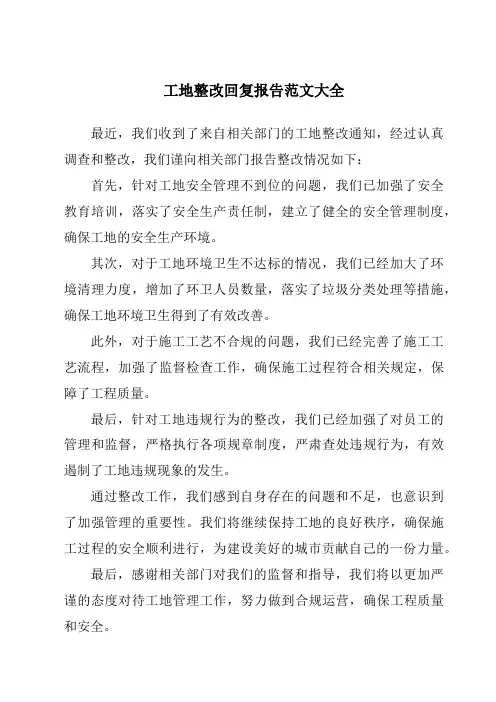 工地整改回复报告范文大全

最近，我们收到了来自相关部门的工地整改通知，经过认真调查和整改，我们谨向相关部门报告整改情况如下：

首先，针对工地安全管理不到位的问题，我们已加强了安全教育培训，落实了安全生产责任制，建立了健全的安全管理制度，确保工地的安全生产环境。

其次，对于工地环境卫生不达标的情况，我们已经加大了环境清理力度，增加了环卫人员数量，落实了垃圾分类处理等措施，确保工地环境卫生得到了有效改善。

此外，对于施工工艺不合规的问题，我们已经完善了施工工艺流程，加强了监督检查工作，确保施工过程符合相关规定，保障了工程质量。

最后，针对工地违规行为的整改，我们已经加强了对员工的管理和监督，严格执行各项规章制度，严肃查处违规行为，有效遏制了工地违规现象的发生。

通过整改工作，我们感到自身存在的问题和不足，也意识到了加强管理的重要性。我们将继续保持工地的良好秩序，确保施工过程的安全顺利进行，为建设美好的城市贡献自己的一份力量。

最后，感谢相关部门对我们的监督和指导，我们将以更加严谨的态度对待工地管理工作，努力做到合规运营，确保工程质量和安全。